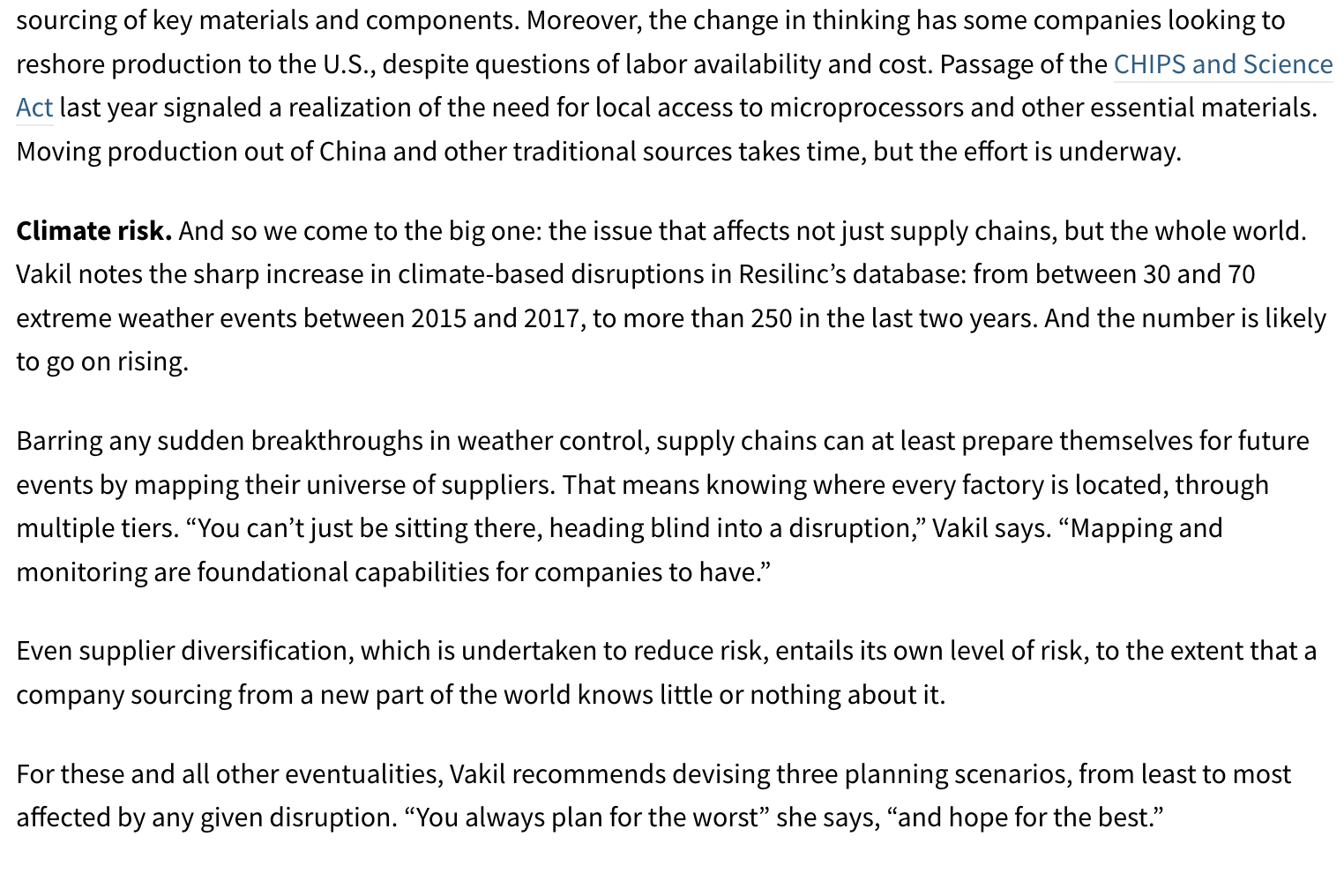 sourcing of key materials and components. Moreover, the change in thinking has some companies looking to reshore production to the U.S., despite questions of labor availability and cost. Passage of the CHIPS and Science Act last year signaled a realization of the need for local access to microprocessors and other essential materials. Moving production out of China and other traditional sources takes time, but the effort is underway.

Climate risk. And so we come to the big one: the issue that affects not just supply chains, but the whole world. Vakil notes the sharp increase in climate-based disruptions in Resilinc's database: from between 30 and 70 extreme weather events between 2015 and 2017, to more than 250 in the last two years. And the number is likely to go on rising.

Barring any sudden breakthroughs in weather control, supply chains can at least prepare themselves for future events by mapping their universe of suppliers. That means knowing where every factory is located, through multiple tiers. "You can't just be sitting there, heading blind into a disruption," Vakil says. "Mapping and monitoring are foundational capabilities for companies to have."

Even supplier diversification, which is undertaken to reduce risk, entails its own level of risk, to the extent that a company sourcing from a new part of the world knows little or nothing about it.

For these and all other eventualities, Vakil recommends devising three planning scenarios, from least to most affected by any given disruption. "You always plan for the worst" she says, "and hope for the best."